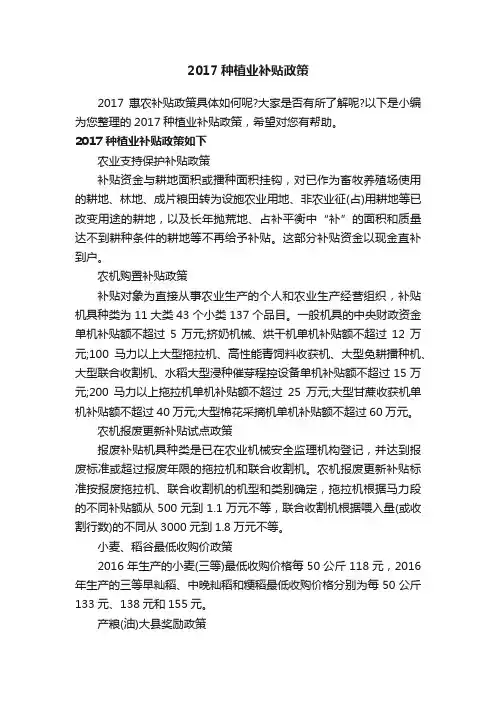 2017 种植业补贴政策

2017 惠农补贴政策具体如何呢?大家是否有所了解呢?以下是小编为您整理的 2017 种植业补贴政策，希望对您有帮助。

2017 种植业补贴政策如下

农业支持保护补贴政策

补贴资金与耕地面积或播种面积挂钩，对已作为畜牧养殖场使用的耕地、林地、成片粮田转为设施农业用地、非农业征(占)用耕地等已改变用途的耕地，以及长年抛荒地、占补平衡中“补”的面积和质量达不到耕种条件的耕地等不再给予补贴。这部分补贴资金以现金直补到户。

农机购置补贴政策

补贴对象为直接从事农业生产的个人和农业生产经营组织，补贴机具种类为 11 大类 43 个小类 137 个品目。一般机具的中央财政资金单机补贴额不超过 5 万元;挤奶机械、烘干机单机补贴额不超过 12 万元;100 马力以上大型拖拉机、高性能青饲料收获机、大型免耕播种机、大型联合收割机、水稻大型浸种催芽程控设备单机补贴额不超过 15 万元;200 马力以上拖拉机单机补贴额不超过 25 万元;大型甘蔗收获机单机补贴额不超过 40 万元;大型棉花采摘机单机补贴额不超过 60 万元。

农机报废更新补贴试点政策

报废补贴机具种类是已在农业机械安全监理机构登记，并达到报废标准或超过报废年限的拖拉机和联合收割机。农机报废更新补贴标准按报废拖拉机、联合收割机的机型和类别确定，拖拉机根据马力段的不同补贴额从 500 元到 1.1 万元不等，联合收割机根据喂入量(或收割行数)的不同从 3000 元到 1.8 万元不等。

小麦、稻谷最低收购价政策

2016 年生产的小麦(三等)最低收购价格每 50 公斤 118 元，2016 年生产的三等早籼稻、中晚籼稻和粳稻最低收购价格分别为每 50 公斤 133 元、138 元和 155 元。

产粮(油)大县奖励政策